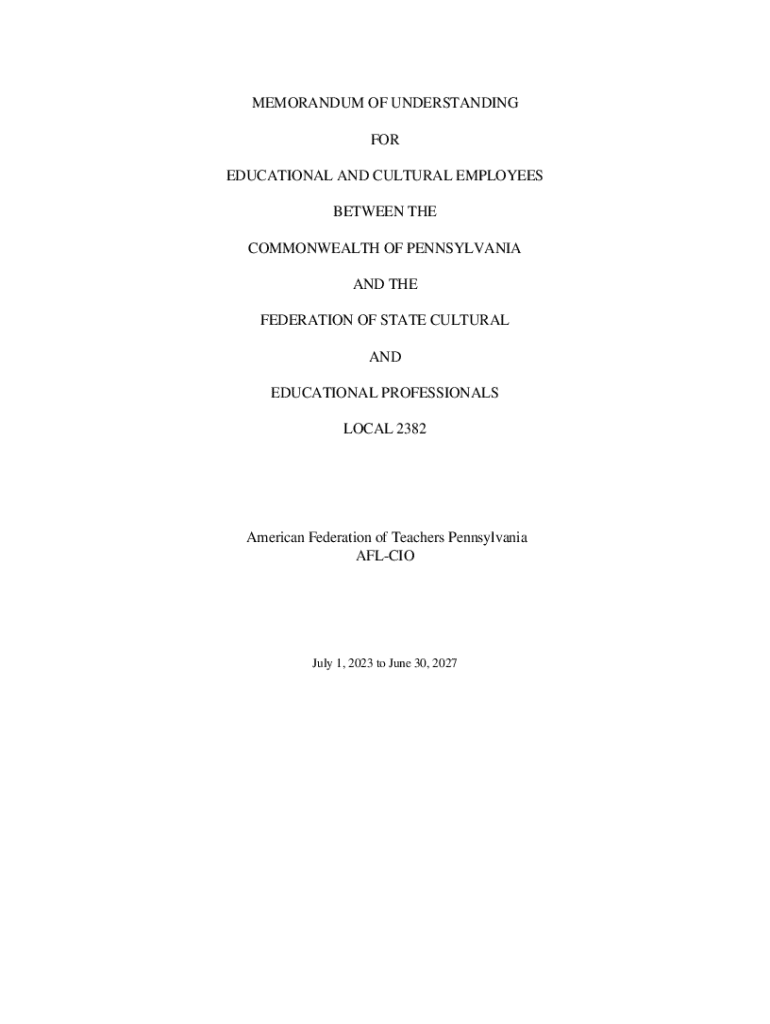 MEMORANDUM OF UNDERSTANDING

FOR

EDUCATIONAL AND CULTURAL EMPLOYEES

BETWEEN THE

COMMONWEALTH OF PENNSYLVANIA

AND THE

FEDERATION OF STATE CULTURAL

AND

EDUCATIONAL PROFESSIONALS

LOCAL 2382

American Federation of Teachers Pennsylvania
AFL-CIO

July 1, 2023 to June 30, 2027